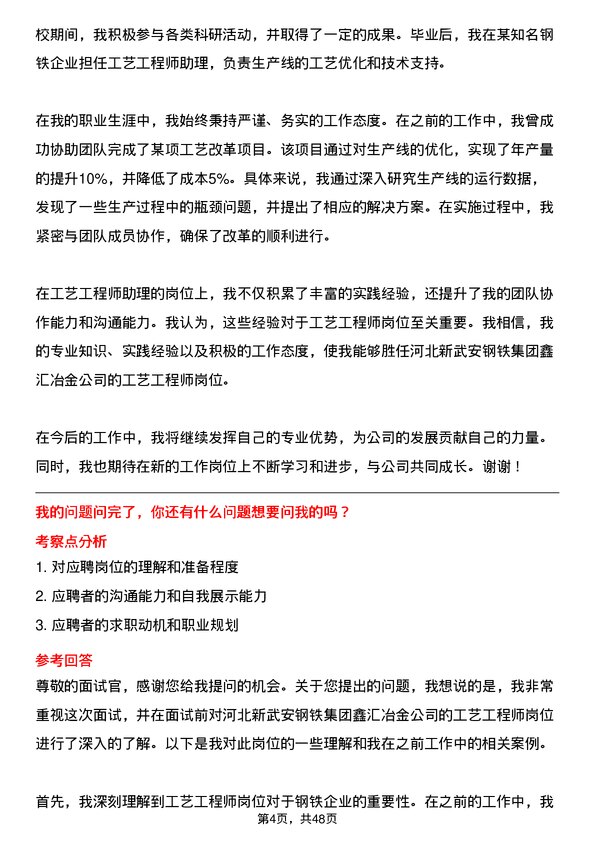 校期间，我积极参与各类科研活动，并取得了一定的成果。毕业后，我在某知名钢铁企业担任工艺工程师助理，负责生产线的工艺优化和技术支持。

在我的职业生涯中，我始终秉持严谨、务实的工作态度。在之前的工作中，我曾成功协助团队完成了某项工艺改革项目。该项目通过对生产线的优化，实现了年产量的提升10%，并降低了成本5%。具体来说，我通过深入研究生产线的运行数据，发现了一些生产过程中的瓶颈问题，并提出了相应的解决方案。在实施过程中，我紧密与团队成员协作，确保了改革的顺利进行。

在工艺工程师助理的岗位上，我不仅积累了丰富的实践经验，还提升了我的团队协作能力和沟通能力。我认为，这些经验对于工艺工程师岗位至关重要。我相信，我的专业知识、实践经验以及积极的工作态度，使我能够胜任河北新武安钢铁集团鑫汇冶金公司的工艺工程师岗位。

在今后的工作中，我将继续发挥自己的专业优势，为公司的发展贡献自己的力量。同时，我也期待在新的工作岗位上不断学习和进步，与公司共同成长。谢谢！

我的问题问完了，你还有什么问题想要问我的吗？

考察点分析

1. 对应聘岗位的理解和准备程度

2. 应聘者的沟通能力和自我展示能力

3. 应聘者的求职动机和职业规划

参考回答

尊敬的面试官，感谢您给我提问的机会。关于您提出的问题，我想说的是，我非常重视这次面试，并在面试前对河北新武安钢铁集团鑫汇冶金公司的工艺工程师岗位进行了深入的了解。以下是我对此岗位的一些理解和我在之前工作中的相关案例。

首先，我深刻理解到工艺工程师岗位对于钢铁企业的重要性。在之前的工作中，我

第4页，共48页